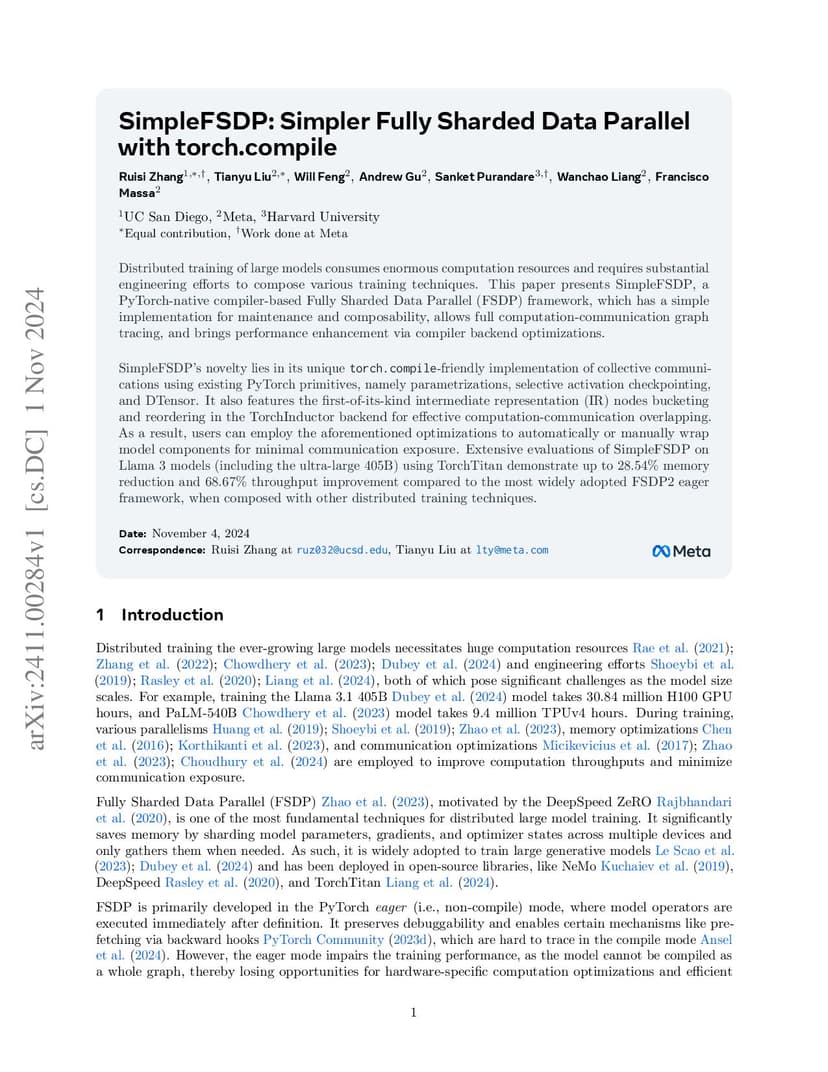 arXiv:2411.00284v1 [cs.DC] 1 Nov 2024

SimpleFSDP: Simpler Fully Sharded Data Parallel with torch.compile

Ruisi Zhang$^{1,*,\dagger}$, Tianyu Liu$^{2,*}$, Will Feng$^{2}$, Andrew Gu$^{2}$, Sanket Purandare$^{3,\dagger}$, Wanchao Liang$^{2}$, Francisco Massa$^{2}$

$^{1}$UC San Diego, $^{2}$Meta, $^{3}$Harvard University
$^{*}$Equal contribution, $^{\dagger}$Work done at Meta

Distributed training of large models consumes enormous computation resources and requires substantial engineering efforts to compose various training techniques. This paper presents SimpleFSDP, a PyTorch-native compiler-based Fully Sharded Data Parallel (FSDP) framework, which has a simple implementation for maintenance and composability, allows full computation-communication graph tracing, and brings performance enhancement via compiler backend optimizations.

SimpleFSDP's novelty lies in its unique torch.compile-friendly implementation of collective communications using existing PyTorch primitives, namely parametrizations, selective activation checkpointing, and DTensor. It also features the first-of-its-kind intermediate representation (IR) nodes bucketing and reordering in the TorchInductor backend for effective computation-communication overlapping. As a result, users can employ the aforementioned optimizations to automatically or manually wrap model components for minimal communication exposure. Extensive evaluations of SimpleFSDP on Llama 3 models (including the ultra-large 405B) using TorchTitan demonstrate up to 28.54% memory reduction and 68.67% throughput improvement compared to the most widely adopted FSDP2 eager framework, when composed with other distributed training techniques.

Date: November 4, 2024
Correspondence: Ruisi Zhang at ruz032@ucsd.edu, Tianyu Liu at lty@meta.com

Meta

1 Introduction

Distributed training the ever-growing large models necessitates huge computation resources Rae et al. (2021); Zhang et al. (2022); Chowdhery et al. (2023); Dubey et al. (2024) and engineering efforts Shoeybi et al. (2019); Rasley et al. (2020); Liang et al. (2024), both of which pose significant challenges as the model size scales. For example, training the Llama 3.1 405B Dubey et al. (2024) model takes 30.84 million H100 GPU hours, and PaLM-540B Chowdhery et al. (2023) model takes 9.4 million TPUv4 hours. During training, various parallelisms Huang et al. (2019); Shoeybi et al. (2019); Zhao et al. (2023), memory optimizations Chen et al. (2016); Korthikanti et al. (2023), and communication optimizations Micikevicius et al. (2017); Zhao et al. (2023); Choudhury et al. (2024) are employed to improve computation throughputs and minimize communication exposure.

Fully Sharded Data Parallel (FSDP) Zhao et al. (2023), motivated by the DeepSpeed ZeRO Rajbhandari et al. (2020), is one of the most fundamental techniques for distributed large model training. It significantly saves memory by sharding model parameters, gradients, and optimizer states across multiple devices and only gathers them when needed. As such, it is widely adopted to train large generative models Le Scao et al. (2023); Dubey et al. (2024) and has been deployed in open-source libraries, like NeMo Kuchaiev et al. (2019), DeepSpeed Rasley et al. (2020), and TorchTitan Liang et al. (2024).

FSDP is primarily developed in the PyTorch eager (i.e., non-compile) mode, where model operators are executed immediately after definition. It preserves debuggability and enables certain mechanisms like prefetching via backward hooks PyTorch Community (2023d), which are hard to trace in the compile mode Ansel et al. (2024). However, the eager mode impairs the training performance, as the model cannot be compiled as a whole graph, thereby losing opportunities for hardware-specific computation optimizations and efficient

1